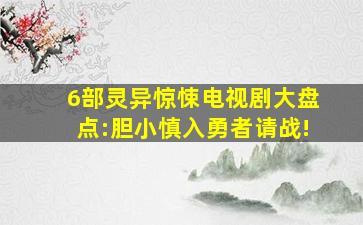 6部灵异惊悚电视剧大盘点:胆小慎入勇者请战!